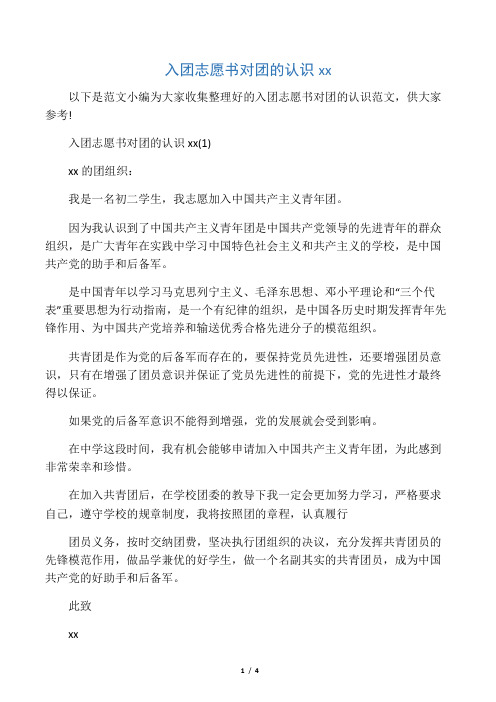 入团志愿书对团的认识 xx

以下是范文小编为大家收集整理好的入团志愿书对团的认识范文，供大家参考!

入团志愿书对团的认识 xx(1)

xx 的团组织：

我是一名初二学生，我志愿加入中国共产主义青年团。

因为我认识到了中国共产主义青年团是中国共产党领导的先进青年的群众组织，是广大青年在实践中学习中国特色社会主义和共产主义的学校，是中国共产党的助手和后备军。

是中国青年以学习马克思列宁主义、毛泽东思想、邓小平理论和“三个代表”重要思想为行动指南，是一个有纪律的组织，是中国各历史时期发挥青年先锋作用、为中国共产党培养和输送优秀合格先进分子的模范组织。

共青团是作为党的后备军而存在的，要保持党员先进性，还要增强团员意识，只有在增强了团员意识并保证了党员先进性的前提下，党的先进性才最终得以保证。

如果党的后备军意识不能得到增强，党的发展就会受到影响。

在中学这段时间，我有机会能够申请加入中国共产主义青年团，为此感到非常荣幸和珍惜。

在加入共青团后，在学校团委的教导下我一定会更加努力学习，严格要求自己，遵守学校的规章制度，我将按照团的章程，认真履行

团员义务，按时交纳团费，坚决执行团组织的决议，充分发挥共青团员的先锋模范作用，做品学兼优的好学生，做一个名副其实的共青团员，成为中国共产党的好助手和后备军。

此致

xx

1 / 4